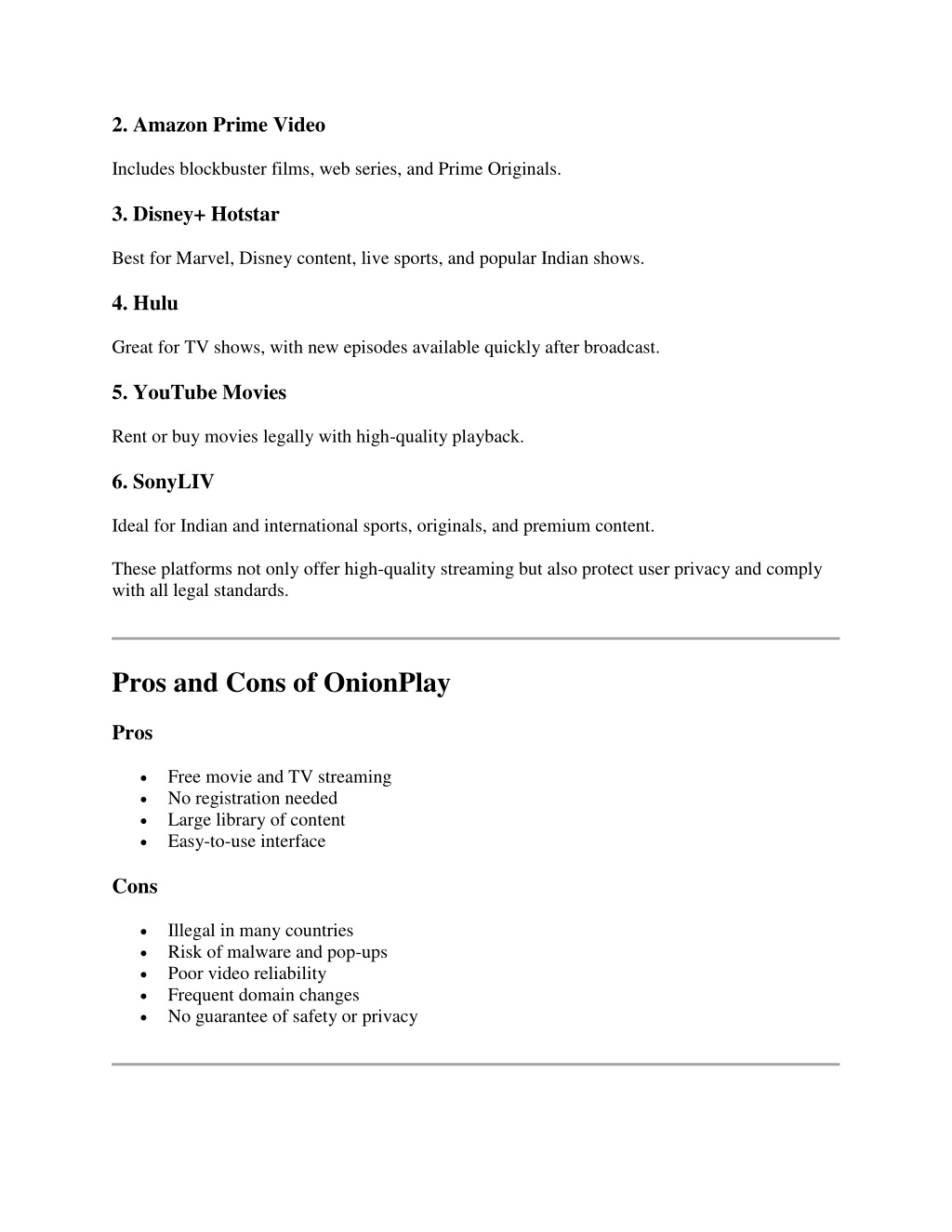 2. Amazon Prime Video

Includes blockbuster films, web series, and Prime Originals.

3. Disney+ Hotstar

Best for Marvel, Disney content, live sports, and popular Indian shows.

4. Hulu

Great for TV shows, with new episodes available quickly after broadcast.

5. YouTube Movies

Rent or buy movies legally with high-quality playback.

6. SonyLIV

Ideal for Indian and international sports, originals, and premium content.

These platforms not only offer high-quality streaming but also protect user privacy and comply with all legal standards.

Pros and Cons of OnionPlay

Pros

• Free movie and TV streaming
• No registration needed
• Large library of content
• Easy-to-use interface

Cons

• Illegal in many countries
• Risk of malware and pop-ups
• Poor video reliability
• Frequent domain changes
• No guarantee of safety or privacy